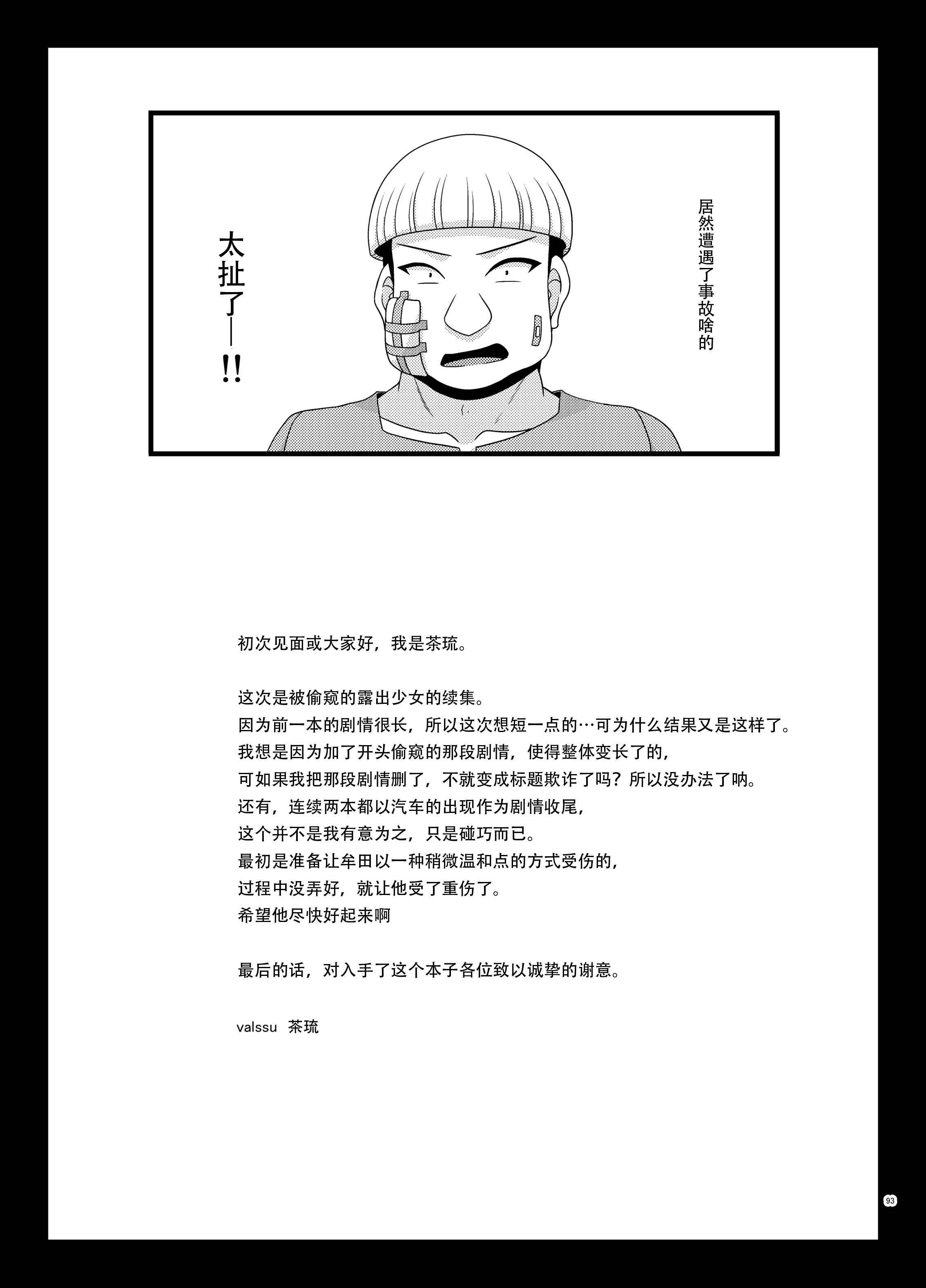 居然遭遇了事故啥的

太扯了——!!

初次见面或大家好，我是茶琉。

这次是被偷窥的露出少女的续集。
因为前一本的剧情很长，所以这次想短一点的…可为什么结果又是这样了。
我想是因为加了开头偷窥的那段剧情，使得整体变长了的，
可如果我把那段剧情删了，不就变成标题欺诈了吗？所以没办法了呐。
还有，连续两本都以汽车的出现作为剧情收尾，
这个并不是我有意为之，只是碰巧而已。
最初是准备让牟田以一种稍微温和点的方式受伤的，
过程中没弄好，就让他受了重伤了。
希望他尽快好起来啊

最后的话，对入手了这个本子各位致以诚挚的谢意。

valssu 茶琉

93